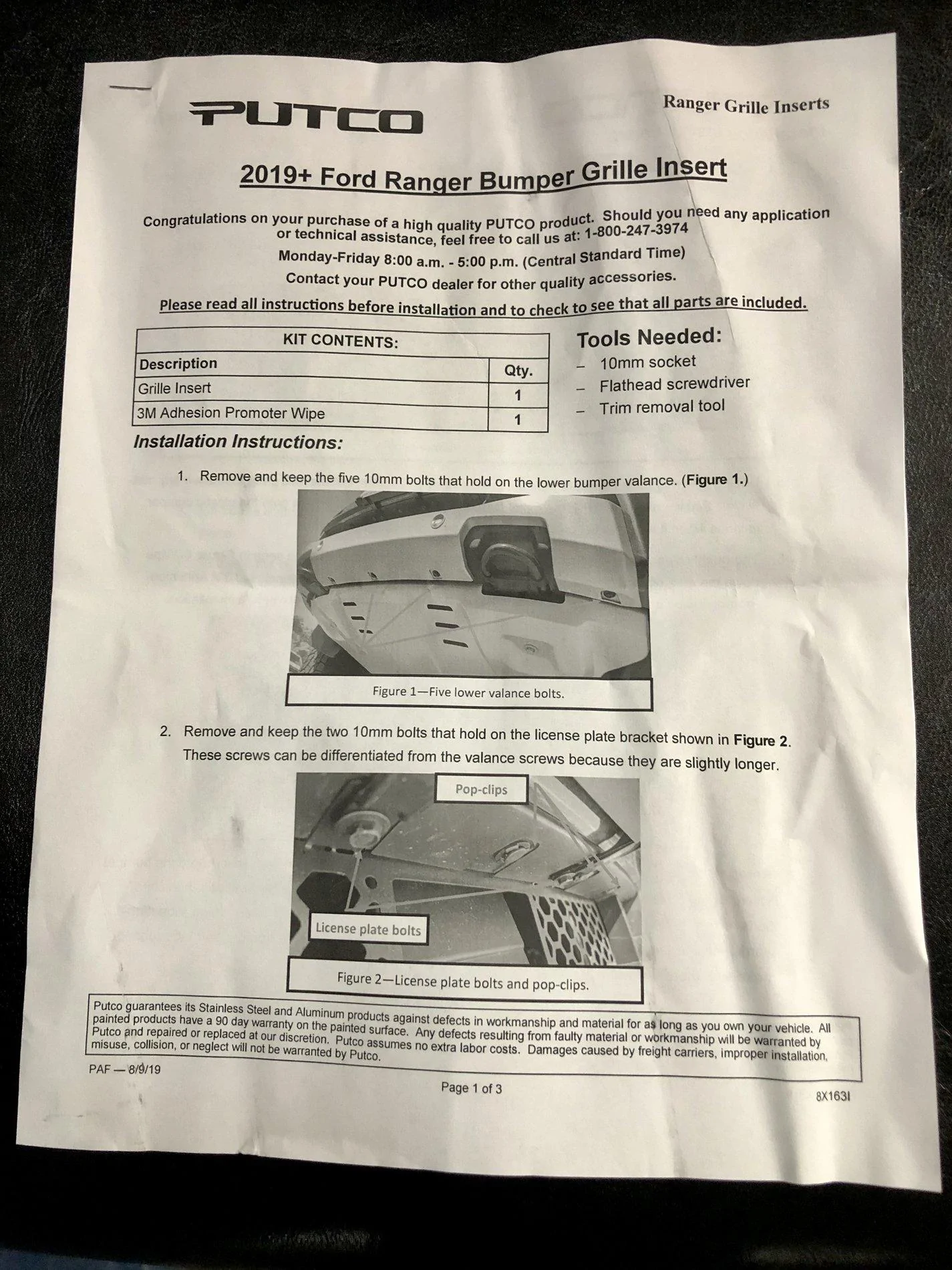 PUTCO

Ranger Grille Inserts

2019+ Ford Ranger Bumper Grille Insert

Congratulations on your purchase of a high quality PUTCO product. Should you need any application or technical assistance, feel free to call us at: 1-800-247-3974

Monday-Friday 8:00 a.m. - 5:00 p.m. (Central Standard Time)

Contact your PUTCO dealer for other quality accessories.

Please read all instructions before installation and to check to see that all parts are included.

| KIT CONTENTS: | |
|---|---|
| Description | Qty. |
| Grille Insert | 1 |
| 3M Adhesion Promoter Wipe | 1 |

Tools Needed:
- 10mm socket
- Flathead screwdriver
- Trim removal tool

Installation Instructions:

1. Remove and keep the five 10mm bolts that hold on the lower bumper valance. (Figure 1.)

Figure 1—Five lower valance bolts.

2. Remove and keep the two 10mm bolts that hold on the license plate bracket shown in Figure 2. These screws can be differentiated from the valance screws because they are slightly longer.

Pop-clips

License plate bolts

Figure 2—License plate bolts and pop-clips.

Putco guarantees its Stainless Steel and Aluminum products against defects in workmanship and material for as long as you own your vehicle. All painted products have a 90 day warranty on the painted surface. Any defects resulting from faulty material or workmanship will be warranted by Putco and repaired or replaced at our discretion. Putco assumes no extra labor costs. Damages caused by freight carriers, improper installation, misuse, collision, or neglect will not be warranted by Putco.

PAF — 8/9/19

Page 1 of 3

8X163I